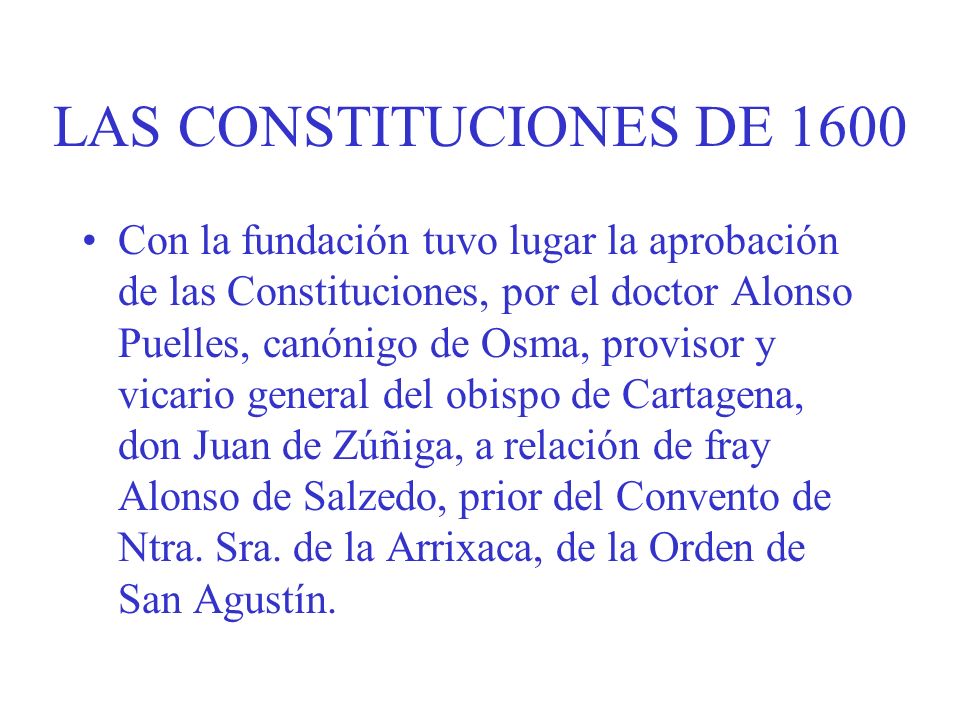 LAS CONSTITUCIONES DE 1600

• Con la fundación tuvo lugar la aprobación de las Constituciones, por el doctor Alonso Puelles, canónigo de Osma, provisor y vicario general del obispo de Cartagena, don Juan de Zúñiga, a relación de fray Alonso de Salzedo, prior del Convento de Ntra. Sra. de la Arrixaca, de la Orden de San Agustín.